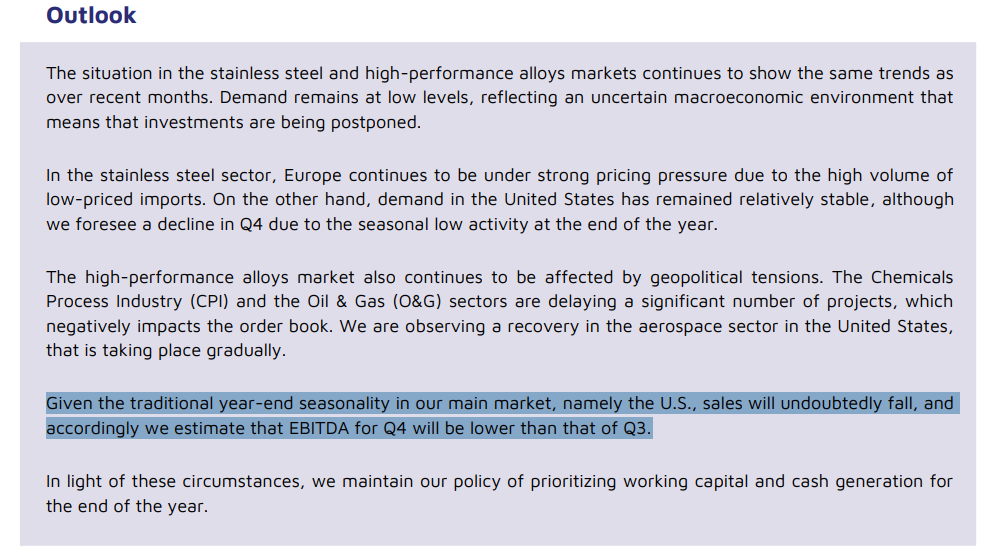 Outlook

The situation in the stainless steel and high-performance alloys markets continues to show the same trends as over recent months. Demand remains at low levels, reflecting an uncertain macroeconomic environment that means that investments are being postponed.

In the stainless steel sector, Europe continues to be under strong pricing pressure due to the high volume of low-priced imports. On the other hand, demand in the United States has remained relatively stable, although we foresee a decline in Q4 due to the seasonal low activity at the end of the year.

The high-performance alloys market also continues to be affected by geopolitical tensions. The Chemicals Process Industry (CPI) and the Oil & Gas (O&G) sectors are delaying a significant number of projects, which negatively impacts the order book. We are observing a recovery in the aerospace sector in the United States, that is taking place gradually.

Given the traditional year-end seasonality in our main market, namely the U.S., sales will undoubtedly fall, and accordingly we estimate that EBITDA for Q4 will be lower than that of Q3.

In light of these circumstances, we maintain our policy of prioritizing working capital and cash generation for the end of the year.